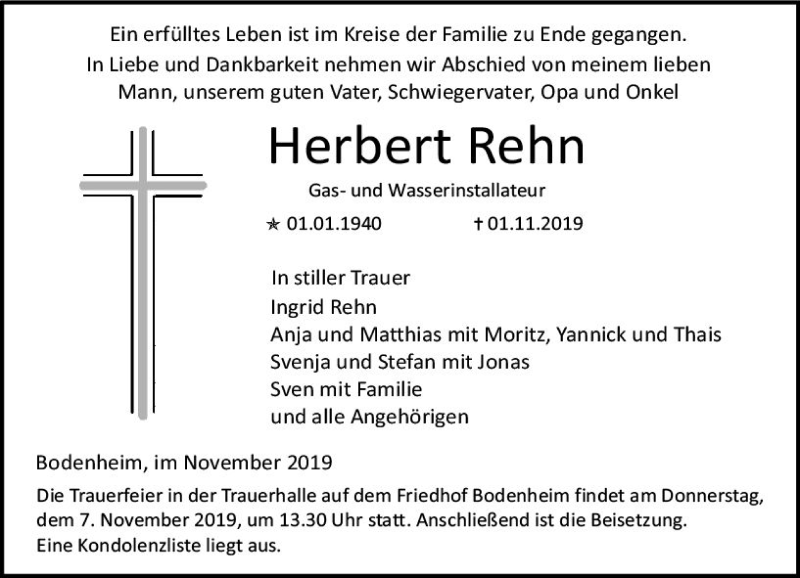 Ein erfülltes Leben ist im Kreise der Familie zu Ende gegangen.
In Liebe und Dankbarkeit nehmen wir Abschied von meinem lieben Mann, unserem guten Vater, Schwiegervater, Opa und Onkel

Herbert Rehn

Gas- und Wasserinstallateur

* 01.01.1940 † 01.11.2019

In stiller Trauer
Ingrid Rehn
Anja und Matthias mit Moritz, Yannick und Thais
Svenja und Stefan mit Jonas
Sven mit Familie
und alle Angehörigen

Bodenheim, im November 2019

Die Trauerfeier in der Trauerhalle auf dem Friedhof Bodenheim findet am Donnerstag, dem 7. November 2019, um 13.30 Uhr statt. Anschließend ist die Beisetzung.
Eine Kondolenzliste liegt aus.